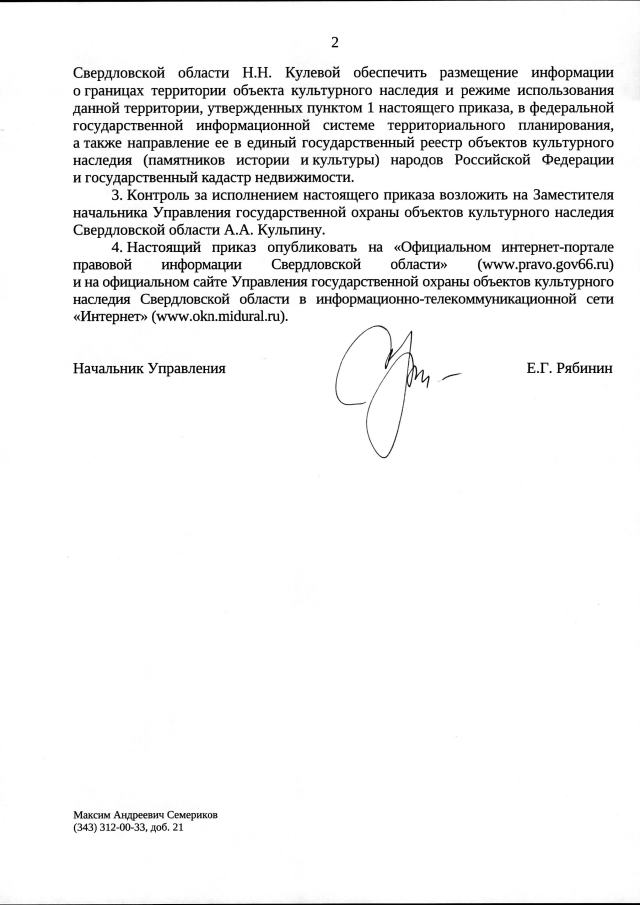 2

Свердловской области Н.Н. Кулевой обеспечить размещение информации о границах территории объекта культурного наследия и режиме использования данной территории, утвержденных пунктом 1 настоящего приказа, в федеральной государственной информационной системе территориального планирования, а также направление ее в единый государственный реестр объектов культурного наследия (памятников истории и культуры) народов Российской Федерации и государственный кадастр недвижимости.

3. Контроль за исполнением настоящего приказа возложить на Заместителя начальника Управления государственной охраны объектов культурного наследия Свердловской области А.А. Кульпину.

4. Настоящий приказ опубликовать на «Официальном интернет-портале правовой информации Свердловской области» (www.pravo.gov66.ru) и на официальном сайте Управления государственной охраны объектов культурного наследия Свердловской области в информационно-телекоммуникационной сети «Интернет» (www.okn.midural.ru).

Начальник Управления

Е.Г. Рябинин

Максим Андреевич Семериков
(343) 312-00-33, доб. 21